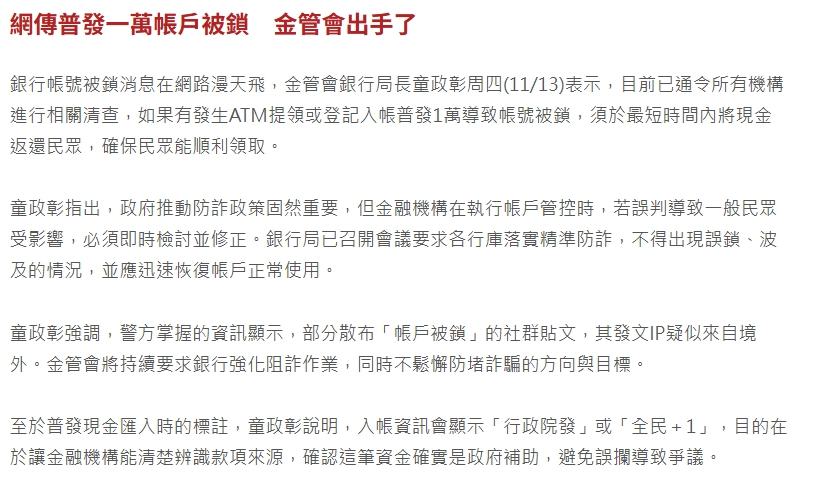 網傳普發一萬帳戶被鎖　金管會出手了

銀行帳號被鎖消息在網路漫天飛，金管會銀行局長童政彰周四(11/13)表示，目前已通令所有機構進行相關清查，如果有發生ATM提領或登記入帳普發1萬導致帳號被鎖，須於最短時間內將現金返還民眾，確保民眾能順利領取。

童政彰指出，政府推動防詐政策固然重要，但金融機構在執行帳戶管控時，若誤判導致一般民眾受影響，必須即時檢討並修正。銀行局已召開會議要求各行庫落實精準防詐，不得出現誤鎖、波及的情況，並應迅速恢復帳戶正常使用。

童政彰強調，警方掌握的資訊顯示，部分散布「帳戶被鎖」的社群貼文，其發文IP疑似來自境外。金管會將持續要求銀行強化阻詐作業，同時不鬆懈防堵詐騙的方向與目標。

至於普發現金匯入時的標註，童政彰說明，入帳資訊會顯示「行政院發」或「全民＋1」，目的在於讓金融機構能清楚辨識款項來源，確認這筆資金確實是政府補助，避免誤攔導致爭議。